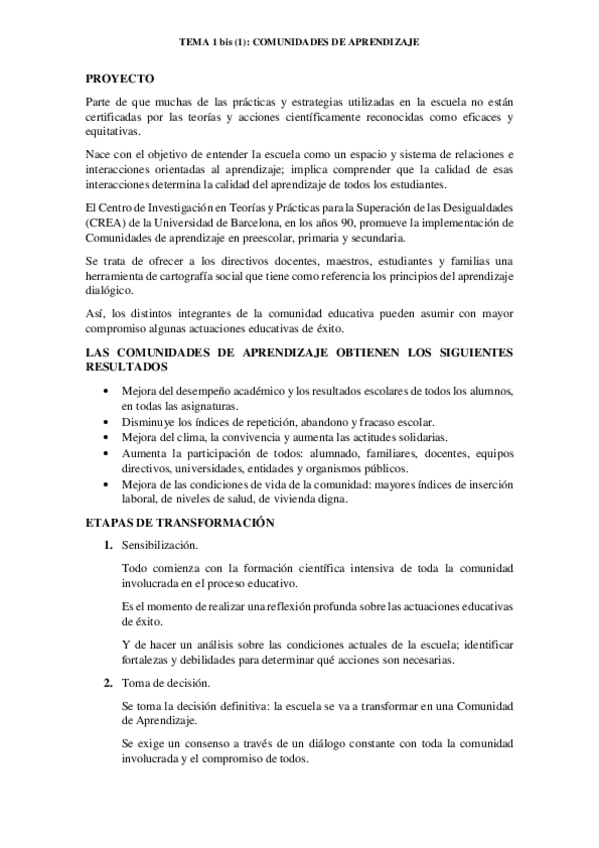 TEMA 1 bis (1): COMUNIDADES DE APRENDIZAJE

PROYECTO

Parte de que muchas de las prácticas y estrategias utilizadas en la escuela no están certificadas por las teorías y acciones científicamente reconocidas como eficaces y equitativas.

Nace con el objetivo de entender la escuela como un espacio y sistema de relaciones e interacciones orientadas al aprendizaje; implica comprender que la calidad de esas interacciones determina la calidad del aprendizaje de todos los estudiantes.

El Centro de Investigación en Teorías y Prácticas para la Superación de las Desigualdades (CREA) de la Universidad de Barcelona, en los años 90, promueve la implementación de Comunidades de aprendizaje en preescolar, primaria y secundaria.

Se trata de ofrecer a los directivos docentes, maestros, estudiantes y familias una herramienta de cartografía social que tiene como referencia los principios del aprendizaje dialógico.

Así, los distintos integrantes de la comunidad educativa pueden asumir con mayor compromiso algunas actuaciones educativas de éxito.

LAS COMUNIDADES DE APRENDIZAJE OBTIENEN LOS SIGUIENTES RESULTADOS

• Mejora del desempeño académico y los resultados escolares de todos los alumnos, en todas las asignaturas.
• Disminuye los índices de repetición, abandono y fracaso escolar.
• Mejora del clima, la convivencia y aumenta las actitudes solidarias.
• Aumenta la participación de todos: alumnado, familiares, docentes, equipos directivos, universidades, entidades y organismos públicos.
• Mejora de las condiciones de vida de la comunidad: mayores índices de inserción laboral, de niveles de salud, de vivienda digna.

ETAPAS DE TRANSFORMACIÓN

1. Sensibilización.

Todo comienza con la formación científica intensiva de toda la comunidad involucrada en el proceso educativo.

Es el momento de realizar una reflexión profunda sobre las actuaciones educativas de éxito.

Y de hacer un análisis sobre las condiciones actuales de la escuela; identificar fortalezas y debilidades para determinar qué acciones son necesarias.

2. Toma de decisión.

Se toma la decisión definitiva: la escuela se va a transformar en una Comunidad de Aprendizaje.

Se exige un consenso a través de un diálogo constante con toda la comunidad involucrada y el compromiso de todos.